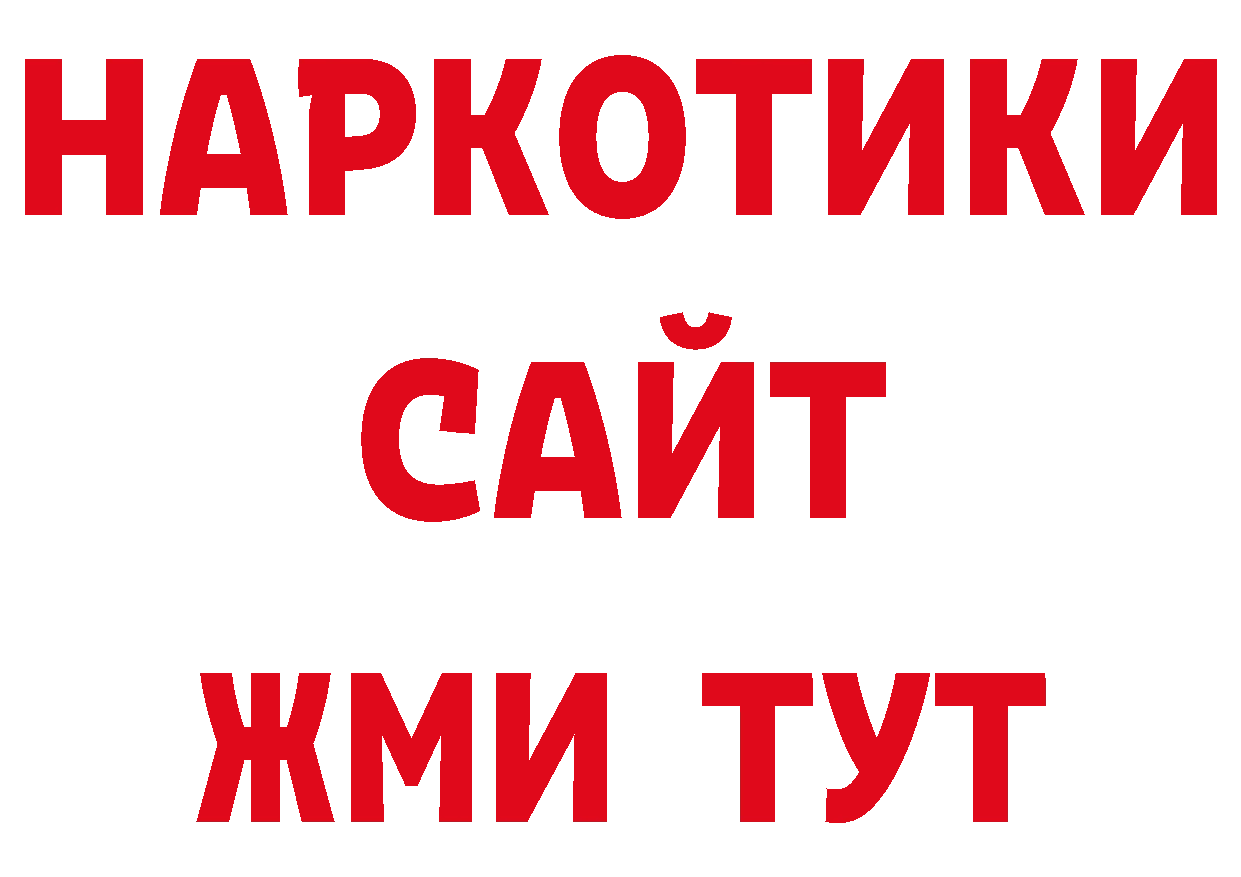 НАРКОТИКИ
САЙТ
ЖМИ ТУТ